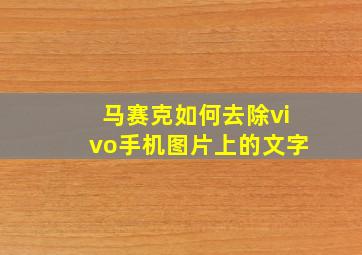 马赛克如何去除vivo手机图片上的文字